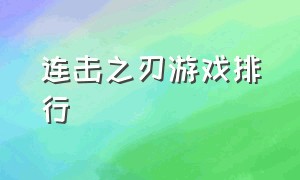 连击之刃游戏排行